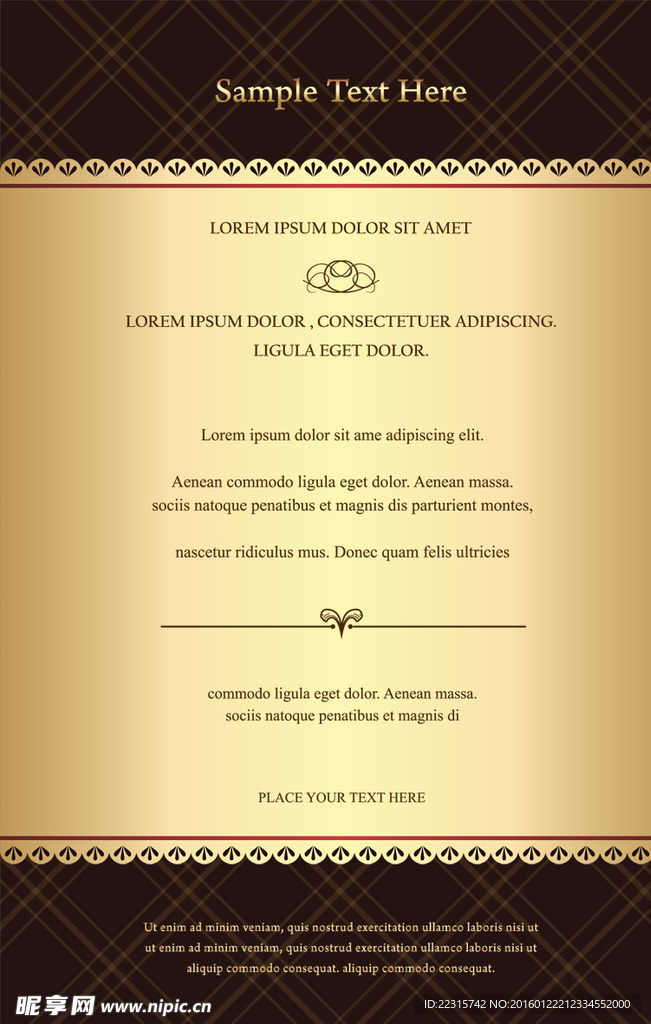 Sample Text Here

LOREM IPSUM DOLOR SIT AMET

LOREM IPSUM DOLOR , CONSECTETUER ADIPISCING. LIGULA EGET DOLOR.

Lorem ipsum dolor sit ame adipiscing elit.

Aenean commodo ligula eget dolor. Aenean massa. sociis natoque penatibus et magnis dis parturient montes,

nascetur ridiculus mus. Donec quam felis ultricies

commodo ligula eget dolor. Aenean massa. sociis natoque penatibus et magnis di

PLACE YOUR TEXT HERE

Ut enim ad minim veniam, quis nostrud exercitation ullamco laboris nisi ut ut enim ad minim veniam, quis nostrud exercitation ullamco laboris nisi ut aliquip commodo consequat. aliquip commodo consequat.

昵享网 www.nipic.cn

ID:22315742 NO:20160122212334552000